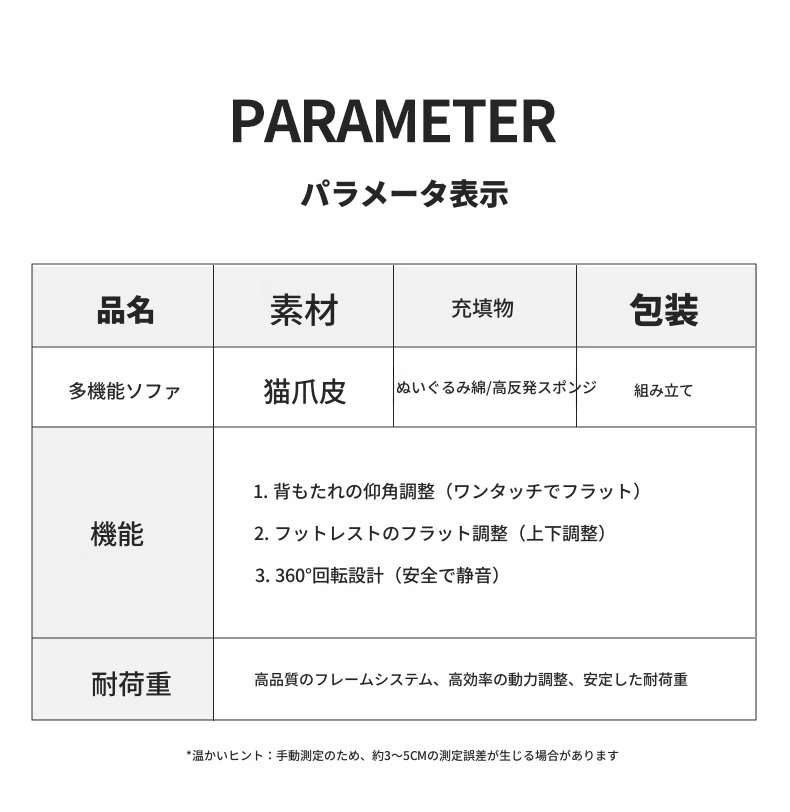 PARAMETER

パラメータ表示

| 品名 | 素材 | 充填物 | 包装 |
|---|---|---|---|
| 多機能ソファ | 猫爪皮 | ぬいぐるみ綿/高反発スポンジ | 組み立て |
| 機能 | 1. 背もたれの仰角調整（ワンタッチでフラット） 2. フットレストのフラット調整（上下調整） 3. 360°回転設計（安全で静音） | | |
| 耐荷重 | 高品質のフレームシステム、高効率の動力調整、安定した耐荷重 | | |

*温かいヒント：手動測定のため、約3～5CMの測定誤差が生じる場合があります